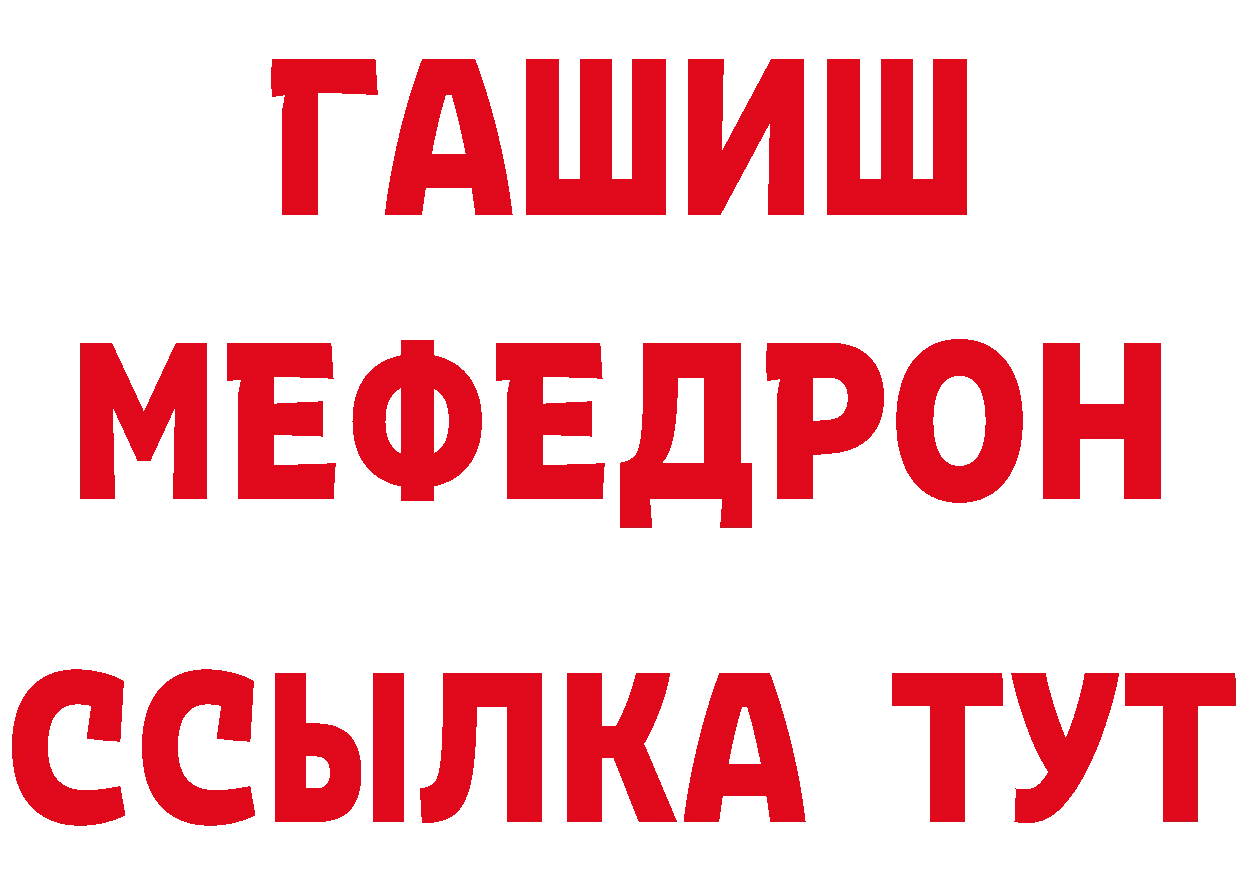 ГАШИШ МЕФЕДРОН ССЫЛКА ТУТ